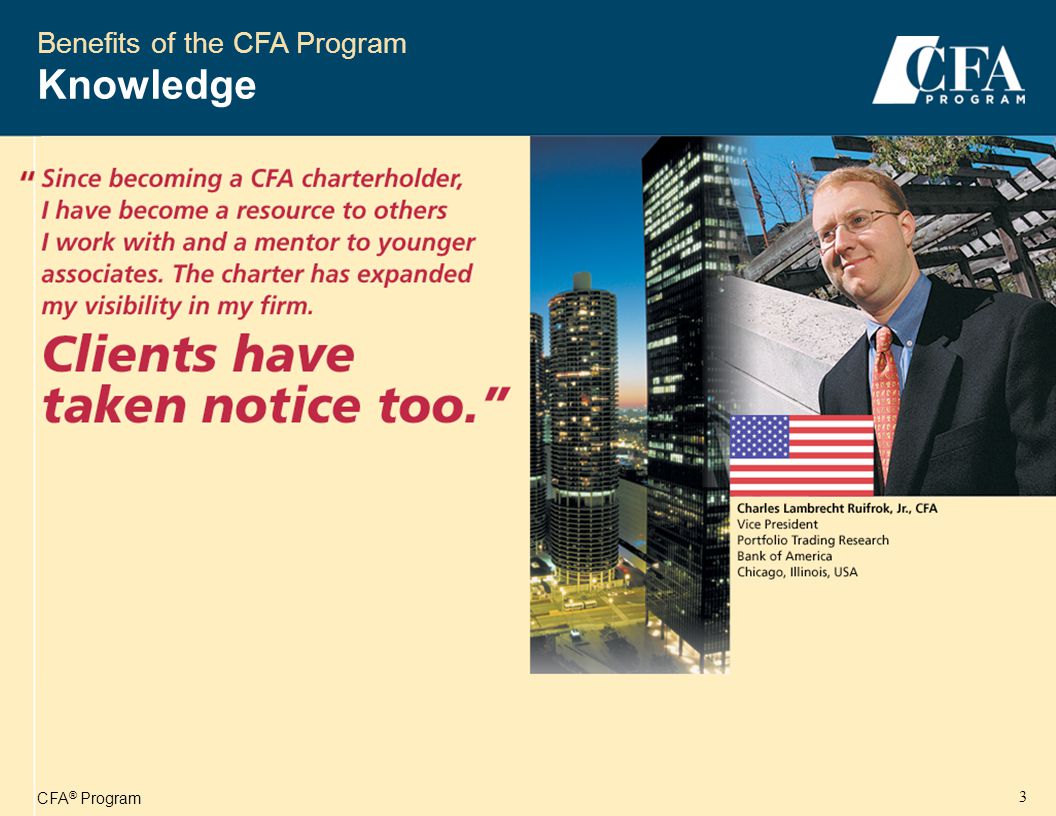 Benefits of the CFA Program
Knowledge

CFA PROGRAM

"Since becoming a CFA charterholder, I have become a resource to others I work with and a mentor to younger associates. The charter has expanded my visibility in my firm.
Clients have taken notice too."

Charles Lambrecht Ruifrok, Jr., CFA
Vice President
Portfolio Trading Research
Bank of America
Chicago, Illinois, USA

CFA® Program

3